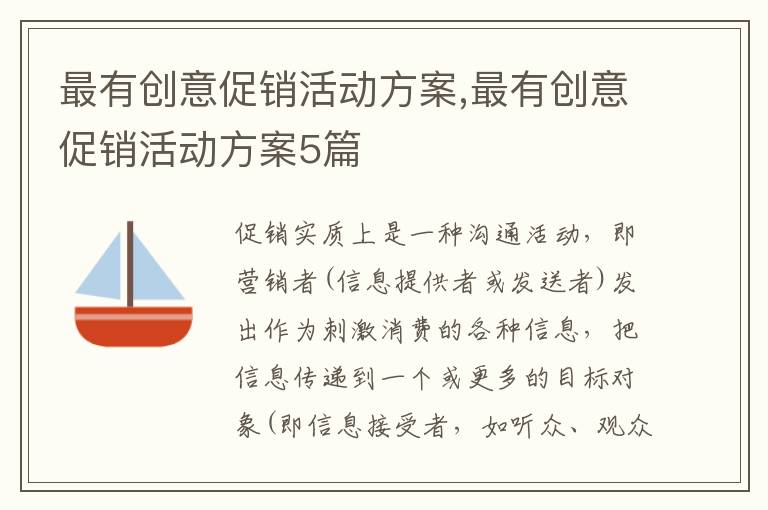 最有创意促销活动方案,最有创意促销活动方案5篇

促销实质上是一种沟通活动，即营销者(信息提供者或发送者)发出作为刺激消费的各种信息，把信息传递到一个或更多的目标对象(即信息接受者，如听众、观众